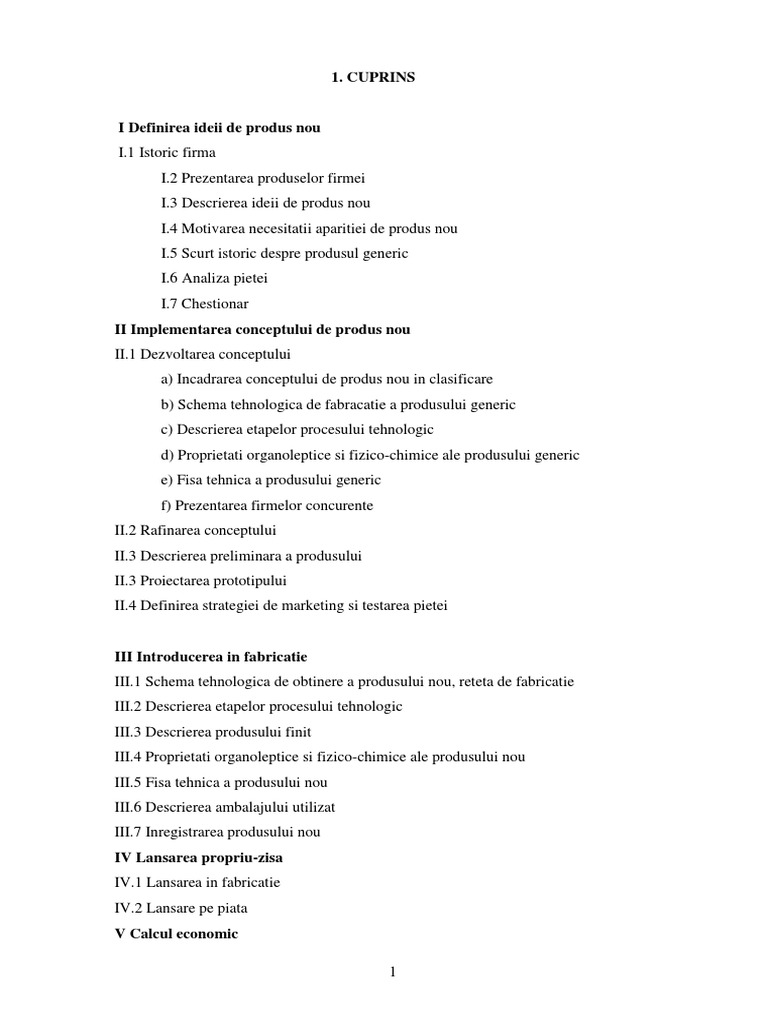 1. CUPRINS

I Definirea ideii de produs nou
I.1 Istoric firma
I.2 Prezentarea produselor firmei
I.3 Descrierea ideii de produs nou
I.4 Motivarea necesitatii aparitiei de produs nou
I.5 Scurt istoric despre produsul generic
I.6 Analiza pietei
I.7 Chestionar
II Implementarea conceptului de produs nou
II.1 Dezvoltarea conceptului
a) Incadrarea conceptului de produs nou in clasificare
b) Schema tehnologica de fabracatie a produsului generic
c) Descrierea etapelor procesului tehnologic
d) Proprietati organoleptice si fizico-chimice ale produsului generic
e) Fisa tehnica a produsului generic
f) Prezentarea firmelor concurente
II.2 Rafinarea conceptului
II.3 Descrierea preliminara a produsului
II.3 Proiectarea prototipului
II.4 Definirea strategiei de marketing si testarea pietei

III Introducerea in fabricatie
III.1 Schema tehnologica de obtinere a produsului nou, reteta de fabricatie
III.2 Descrierea etapelor procesului tehnologic
III.3 Descrierea produsului finit
III.4 Proprietati organoleptice si fizico-chimice ale produsului nou
III.5 Fisa tehnica a produsului nou
III.6 Descrierea ambalajului utilizat
III.7 Inregistrarea produsului nou
IV Lansarea propriu-zisa
IV.1 Lansarea in fabricatie
IV.2 Lansare pe piata
V Calcul economic

1